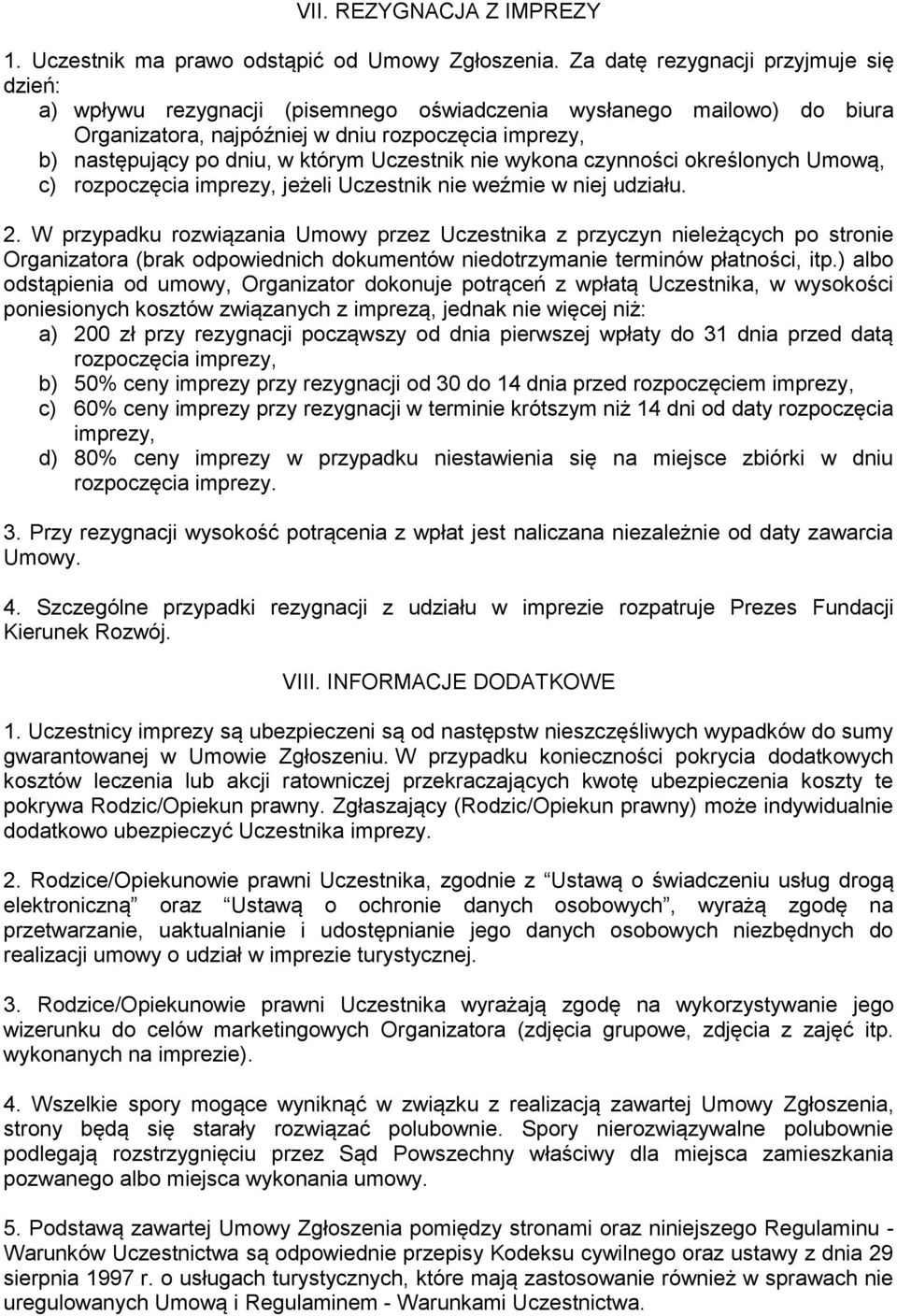 VII. REZYGNACJA Z IMPREZY

1. Uczestnik ma prawo odstąpić od Umowy Zgłoszenia. Za datę rezygnacji przyjmuje się dzień:
a) wpływu rezygnacji (pisemnego oświadczenia wysłanego mailowo) do biura Organizatora, najpóźniej w dniu rozpoczęcia imprezy,
b) następujący po dniu, w którym Uczestnik nie wykona czynności określonych Umową,
c) rozpoczęcia imprezy, jeżeli Uczestnik nie weźmie w niej udziału.

2. W przypadku rozwiązania Umowy przez Uczestnika z przyczyn nieleżących po stronie Organizatora (brak odpowiednich dokumentów niedotrzymanie terminów płatności, itp.) albo odstąpienia od umowy, Organizator dokonuje potrąceń z wpłatą Uczestnika, w wysokości poniesionych kosztów związanych z imprezą, jednak nie więcej niż:
a) 200 zł przy rezygnacji począwszy od dnia pierwszej wpłaty do 31 dnia przed datą rozpoczęcia imprezy,
b) 50% ceny imprezy przy rezygnacji od 30 do 14 dnia przed rozpoczęciem imprezy,
c) 60% ceny imprezy przy rezygnacji w terminie krótszym niż 14 dni od daty rozpoczęcia imprezy,
d) 80% ceny imprezy w przypadku niestawienia się na miejsce zbiórki w dniu rozpoczęcia imprezy.

3. Przy rezygnacji wysokość potrącenia z wpłat jest naliczana niezależnie od daty zawarcia Umowy.

4. Szczególne przypadki rezygnacji z udziału w imprezie rozpatruje Prezes Fundacji Kierunek Rozwój.

VIII. INFORMACJE DODATKOWE

1. Uczestnicy imprezy są ubezpieczeni są od następstw nieszczęśliwych wypadków do sumy gwarantowanej w Umowie Zgłoszeniu. W przypadku konieczności pokrycia dodatkowych kosztów leczenia lub akcji ratowniczej przekraczających kwotę ubezpieczenia koszty te pokrywa Rodzic/Opiekun prawny. Zgłaszający (Rodzic/Opiekun prawny) może indywidualnie dodatkowo ubezpieczyć Uczestnika imprezy.

2. Rodzice/Opiekunowie prawni Uczestnika, zgodnie z "Ustawą o świadczeniu usług drogą elektroniczną" oraz "Ustawą o ochronie danych osobowych", wyrażą zgodę na przetwarzanie, uaktualnianie i udostępnianie jego danych osobowych niezbędnych do realizacji umowy o udział w imprezie turystycznej.

3. Rodzice/Opiekunowie prawni Uczestnika wyrażają zgodę na wykorzystywanie jego wizerunku do celów marketingowych Organizatora (zdjęcia grupowe, zdjęcia z zajęć itp. wykonanych na imprezie).

4. Wszelkie spory mogące wyniknąć w związku z realizacją zawartej Umowy Zgłoszenia, strony będą się starały rozwiązać polubownie. Spory nierozwiązywalne polubownie podlegają rozstrzygnięciu przez Sąd Powszechny właściwy dla miejsca zamieszkania pozwanego albo miejsca wykonania umowy.

5. Podstawą zawartej Umowy Zgłoszenia pomiędzy stronami oraz niniejszego Regulaminu - Warunków Uczestnictwa są odpowiednie przepisy Kodeksu cywilnego oraz ustawy z dnia 29 sierpnia 1997 r. o usługach turystycznych, które mają zastosowanie również w sprawach nie uregulowanych Umową i Regulaminem - Warunkami Uczestnictwa.